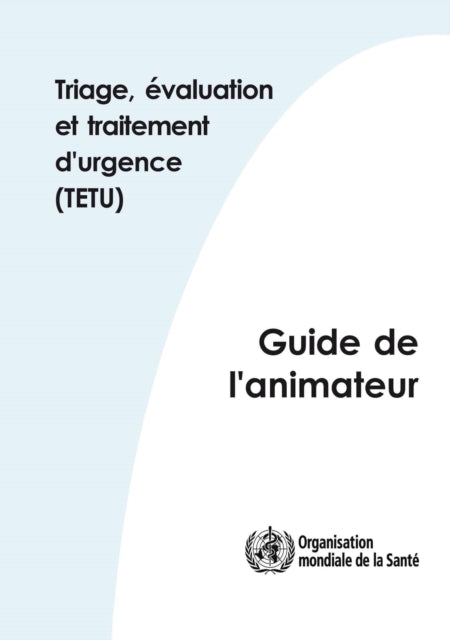 Triage, évaluation et traitement d'urgence (TETU)

Guide de l'animateur

Organisation mondiale de la Santé